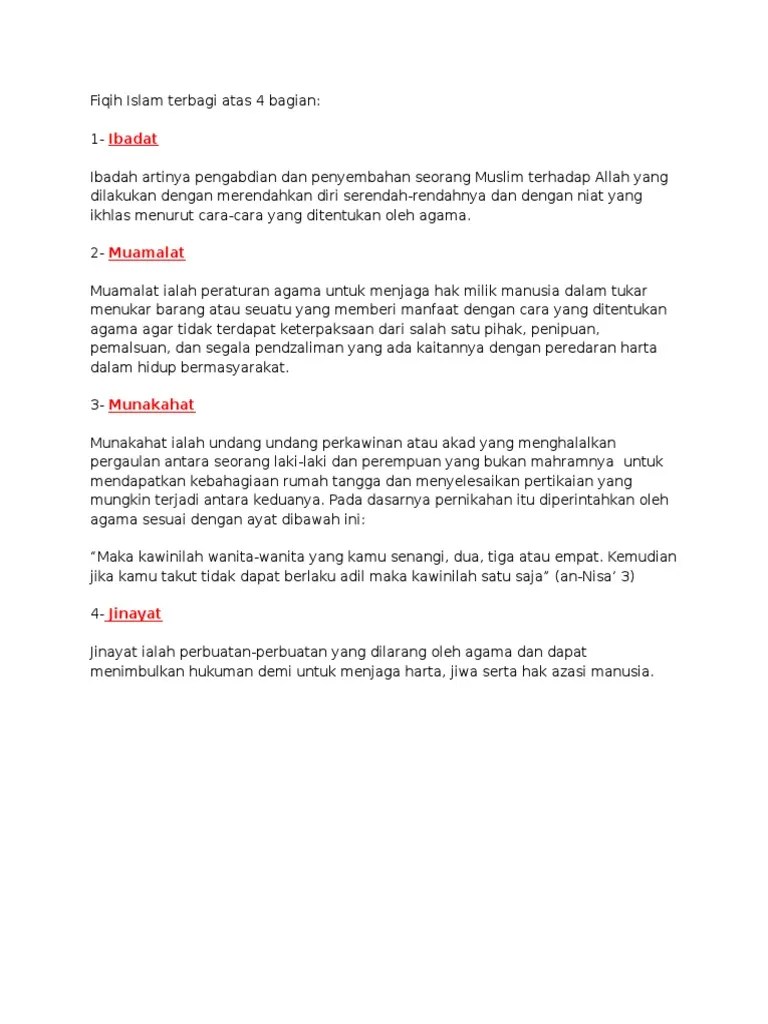 Fiqih Islam terbagi atas 4 bagian:

1- Ibadat

Ibadah artinya pengabdian dan penyembahan seorang Muslim terhadap Allah yang dilakukan dengan merendahkan diri serendah-rendahnya dan dengan niat yang ikhlas menurut cara-cara yang ditentukan oleh agama.

2- Muamalat

Muamalat ialah peraturan agama untuk menjaga hak milik manusia dalam tukar menukar barang atau seuatu yang memberi manfaat dengan cara yang ditentukan agama agar tidak terdapat keterpaksaan dari salah satu pihak, penipuan, pemalsuan, dan segala pendzaliman yang ada kaitannya dengan peredaran harta dalam hidup bermasyarakat.

3- Munakahat

Munakahat ialah undang undang perkawinan atau akad yang menghalalkan pergaulan antara seorang laki-laki dan perempuan yang bukan mahramnya untuk mendapatkan kebahagiaan rumah tangga dan menyelesaikan pertikaian yang mungkin terjadi antara keduanya. Pada dasarnya pernikahan itu diperintahkan oleh agama sesuai dengan ayat dibawah ini:

“Maka kawinilah wanita-wanita yang kamu senangi, dua, tiga atau empat. Kemudian jika kamu takut tidak dapat berlaku adil maka kawinilah satu saja” (an-Nisa’ 3)

4- Jinayat

Jinayat ialah perbuatan-perbuatan yang dilarang oleh agama dan dapat menimbulkan hukuman demi untuk menjaga harta, jiwa serta hak azasi manusia.